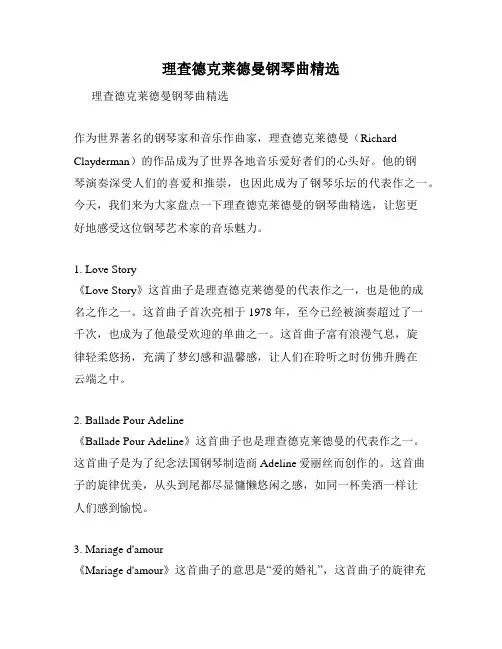 理查德克莱德曼钢琴曲精选

理查德克莱德曼钢琴曲精选

作为世界著名的钢琴家和音乐作曲家，理查德克莱德曼（Richard Clayderman）的作品成为了世界各地音乐爱好者们的心头好。他的钢琴演奏深受人们的喜爱和推崇，也因此成为了钢琴乐坛的代表作之一。今天，我们来为大家盘点一下理查德克莱德曼的钢琴曲精选，让您更好地感受这位钢琴艺术家的音乐魅力。

1. Love Story
《Love Story》这首曲子是理查德克莱德曼的代表作之一，也是他的成名之作之一。这首曲子首次亮相于 1978 年，至今已经被演奏超过了一千次，也成为了他最受欢迎的单曲之一。这首曲子富有浪漫气息，旋律轻柔悠扬，充满了梦幻感和温馨感，让人们在聆听之时仿佛升腾在云端之中。

2. Ballade Pour Adeline
《Ballade Pour Adeline》这首曲子也是理查德克莱德曼的代表作之一。这首曲子是为了纪念法国钢琴制造商 Adeline 爱丽丝而创作的。这首曲子的旋律优美，从头到尾都尽显慵懒悠闲之感，如同一杯美酒一样让人们感到愉悦。

3. Mariage d'amour
《Mariage d'amour》这首曲子的意思是“爱的婚礼”，这首曲子的旋律充